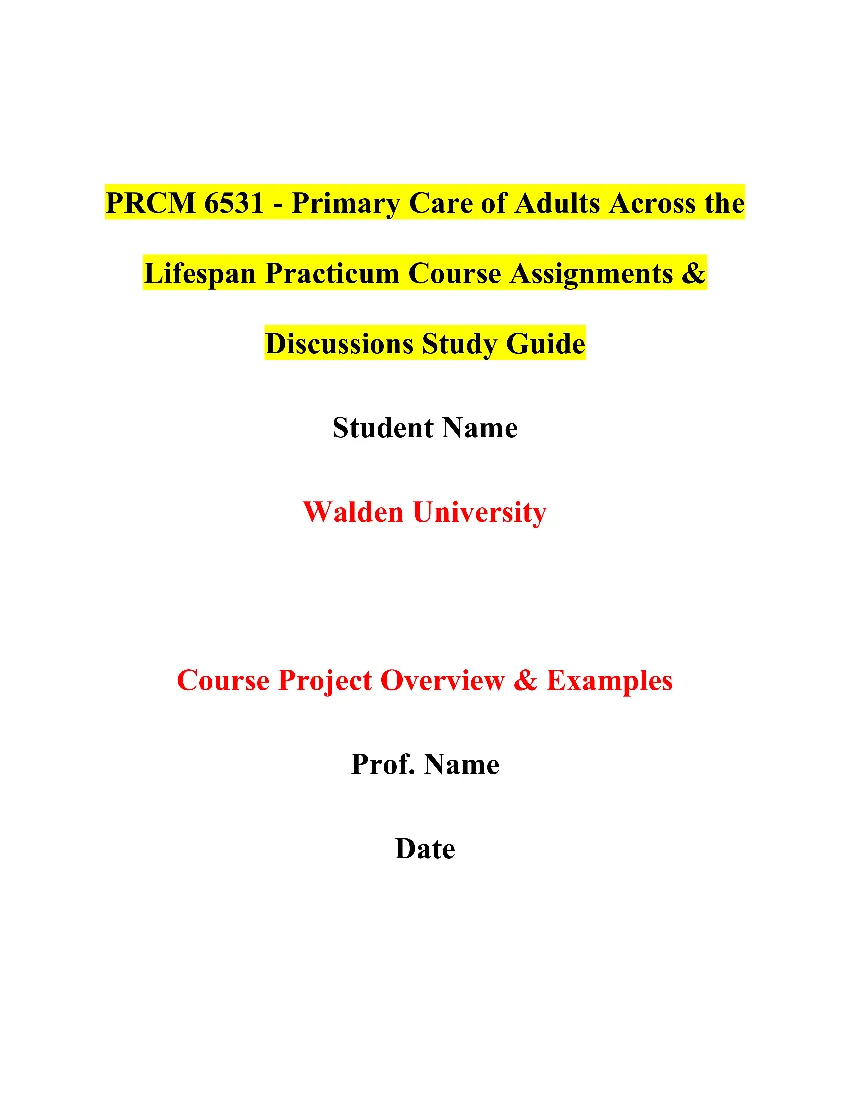 PRCM 6531 - Primary Care of Adults Across the Lifespan Practicum Course Assignments & Discussions Study Guide

Student Name

Walden University

Course Project Overview & Examples

Prof. Name

Date